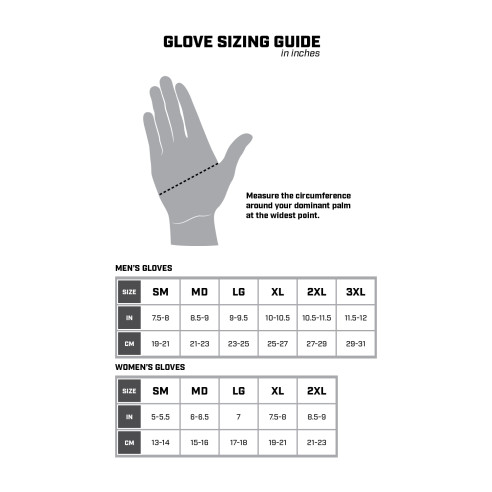 GLOVE SIZING GUIDE
in inches

Measure the circumference around your dominant palm at the widest point.

MEN'S GLOVES

| SIZE | SM | MD | LG | XL | 2XL | 3XL |
|---|---|---|---|---|---|---|
| IN | 7.5-8 | 8.5-9 | 9-9.5 | 10-10.5 | 10.5-11.5 | 11.5-12 |
| CM | 19-21 | 21-23 | 23-25 | 25-27 | 27-29 | 29-31 |

WOMEN'S GLOVES

| SIZE | SM | MD | LG | XL | 2XL |
|---|---|---|---|---|---|
| IN | 5-5.5 | 6-6.5 | 7 | 7.5-8 | 8.5-9 |
| CM | 13-14 | 15-16 | 17-18 | 19-21 | 21-23 |